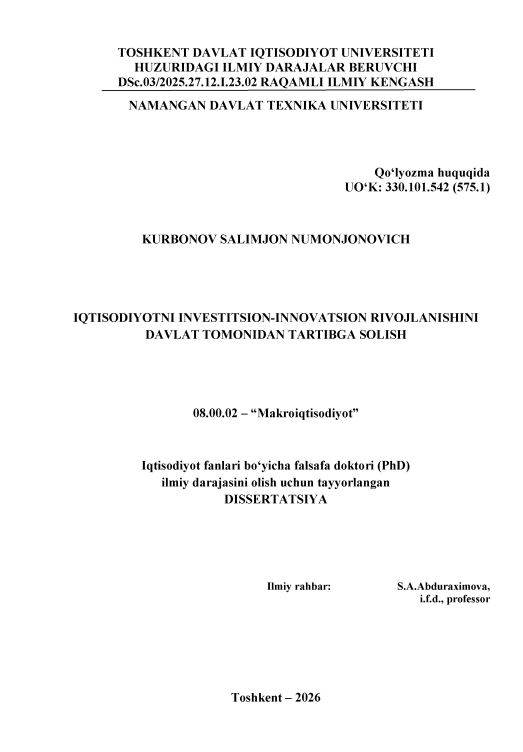 TOSHKENT DAVLAT IQTISODIYOT UNIVERSITETI
HUZURIDAGI ILMIY DARAJALAR BERUVCHI
DSc.03/2025.27.12.I.23.02 RAQAMLI ILMIY KENGASH

NAMANGAN DAVLAT TEXNIKA UNIVERSITETI

Qo‘lyozma huquqida
UO‘K: 330.101.542 (575.1)

KURBONOV SALIMJON NUMONJONOVICH

IQTISODIYOTNI INVESTITSION-INNOVATSION RIVOJLANISHINI
DAVLAT TOMONIDAN TARTIBGA SOLISH

08.00.02 – “Makroiqtisodiyot”

Iqtisodiyot fanlari bo‘yicha falsafa doktori (PhD)
ilmiy darajasini olish uchun tayyorlangan
DISSERTATSIYA

Ilmiy rahbar: S.A.Abduraximova,
i.f.d., professor

Toshkent – 2026